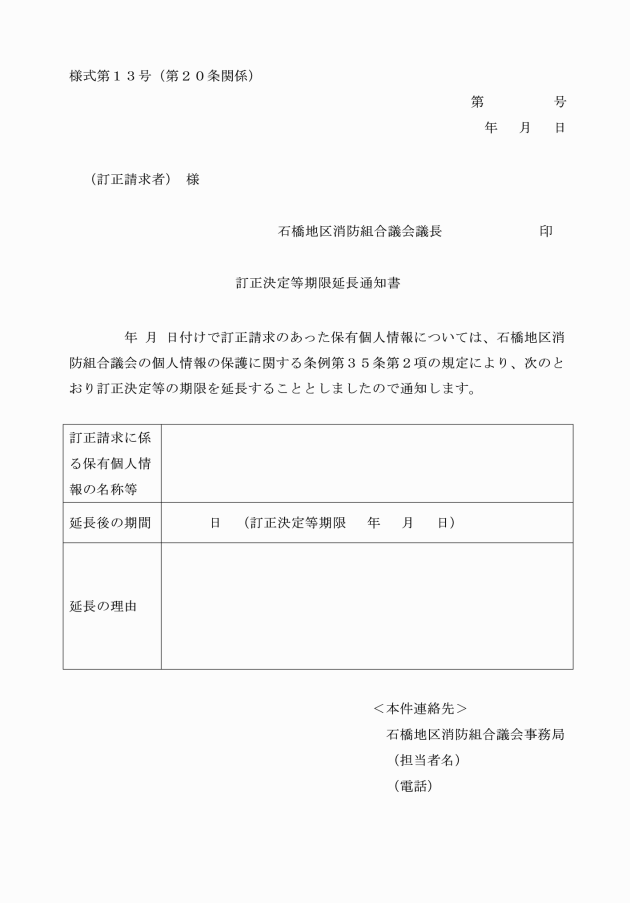 様式第１３号（第２０条関係）

第　　　号

年　月　日

（訂正請求者）　様

石橋地区消防組合議会議長　　　　　印

訂正決定等期限延長通知書

年　月　日付けで訂正請求のあった保有個人情報については、石橋地区消防組合議会の個人情報の保護に関する条例第３５条第２項の規定により、次のとおり訂正決定等の期限を延長することとしましたので通知します。

| 訂正請求に係る保有個人情報の名称等 | |
|---|---|
| 延長後の期間 | 日　（訂正決定等期限　　年　　月　　日） |
| 延長の理由 | |

＜本件連絡先＞
石橋地区消防組合議会事務局
（担当者名）
（電話）